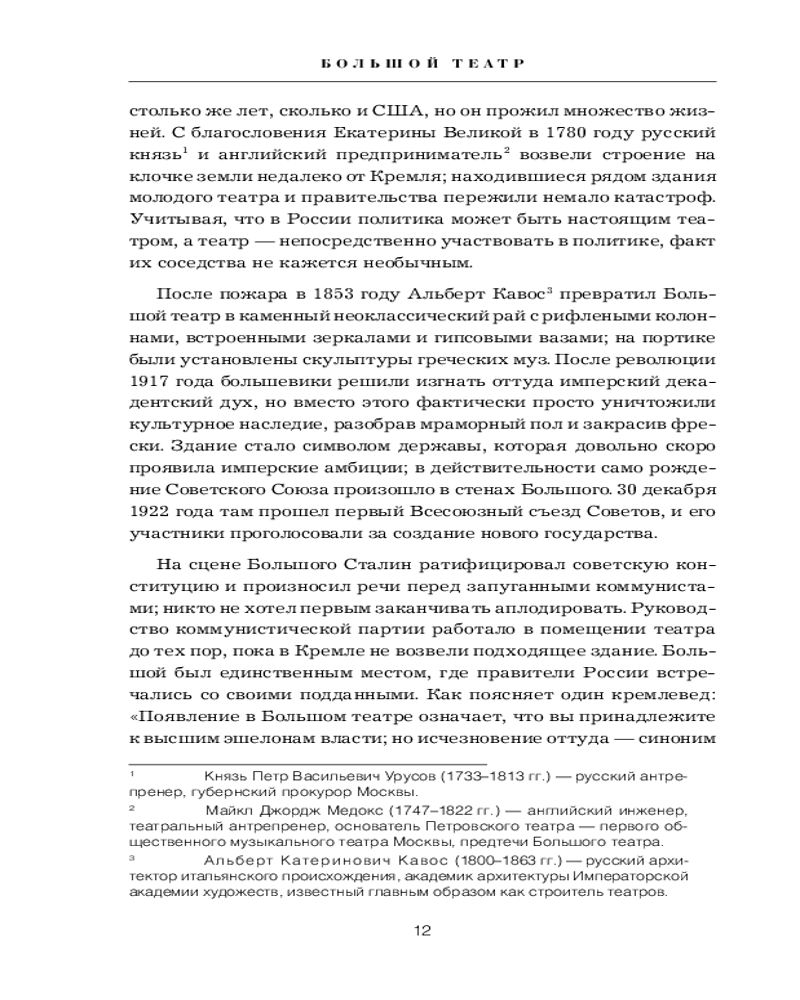 БОЛЬШОЙ ТЕАТР

столько же лет, сколько и США, но он прожил множество жизней. С благословения Екатерины Великой в 1780 году русский князь$^1$ и английский предприниматель$^2$ возвели строение на клочке земли недалеко от Кремля; находившиеся рядом здания молодого театра и правительства пережили немало катастроф. Учитывая, что в России политика может быть настоящим театром, а театр — непосредственно участвовать в политике, факт их соседства не кажется необычным.

После пожара в 1853 году Альберт Кавос$^3$ превратил Большой театр в каменный неоклассический рай с рифлеными колоннами, встроенными зеркалами и гипсовыми вазами; на портике были установлены скульптуры греческих муз. После революции 1917 года большевики решили изгнать оттуда имперский декадентский дух, но вместо этого фактически просто уничтожили культурное наследие, разобрав мраморный пол и закрасив фрески. Здание стало символом державы, которая довольно скоро проявила имперские амбиции; в действительности само рождение Советского Союза произошло в стенах Большого. 30 декабря 1922 года там прошел первый Всесоюзный съезд Советов, и его участники проголосовали за создание нового государства.

На сцене Большого Сталин ратифицировал советскую конституцию и произносил речи перед запуганными коммунистами; никто не хотел первым заканчивать аплодировать. Руководство коммунистической партии работало в помещении театра до тех пор, пока в Кремле не возвели подходящее здание. Большой был единственным местом, где правители России встречались со своими подданными. Как поясняет один кремлевед: «Появление в Большом театре означает, что вы принадлежите к высшим эшелонам власти; но исчезновение оттуда — синоним

$^1$ Князь Петр Васильевич Урусов (1733–1813 гг.) — русский антрепренер, губернский прокурор Москвы.

$^2$ Майкл Джордж Медокс (1747–1822 гг.) — английский инженер, театральный антрепренер, основатель Петровского театра — первого общественного музыкального театра Москвы, предтечи Большого театра.

$^3$ Альберт Катеринович Кавос (1800–1863 гг.) — русский архитектор итальянского происхождения, академик архитектуры Императорской академии художеств, известный главным образом как строитель театров.

12